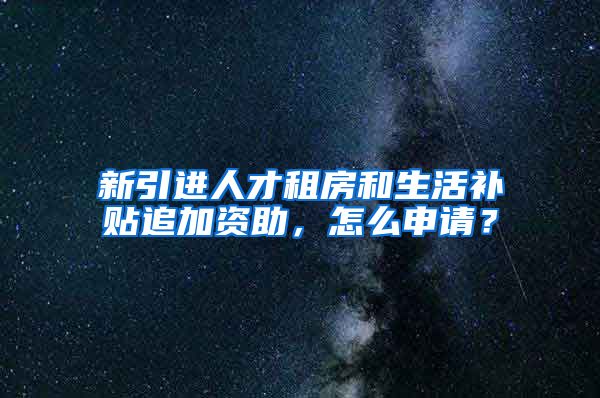 新引进人才租房和生活补贴追加资助，怎么申请？